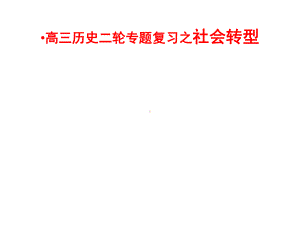 •高三历史二轮专题复习之社会转型